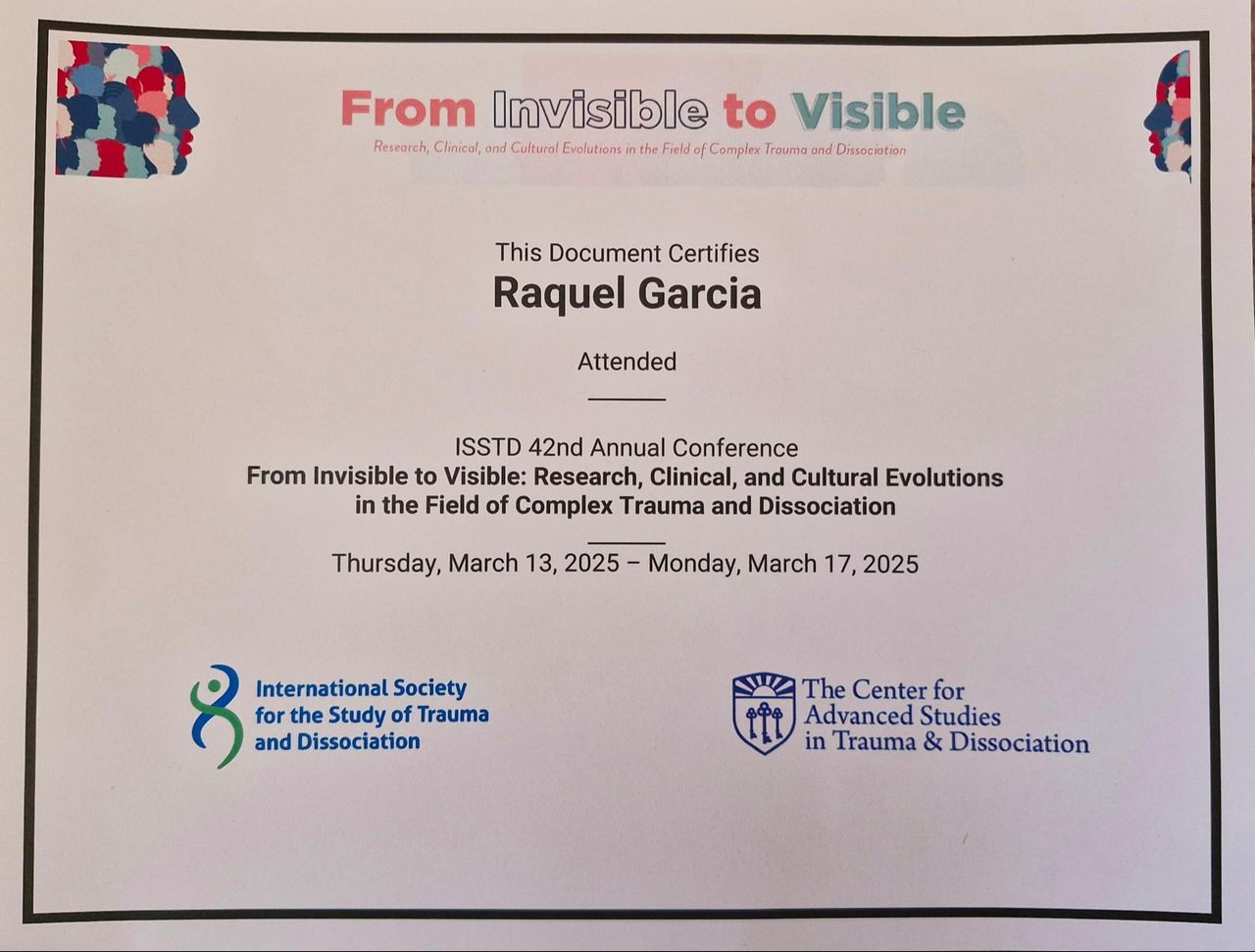 From Invisible to Visible

Research, Clinical, and Cultural Evolutions in the Field of Complex Trauma and Dissociation

This Document Certifies

Raquel Garcia

Attended

ISSTD 42nd Annual Conference

From Invisible to Visible: Research, Clinical, and Cultural Evolutions in the Field of Complex Trauma and Dissociation

Thursday, March 13, 2025 – Monday, March 17, 2025

International Society for the Study of Trauma and Dissociation

The Center for Advanced Studies in Trauma & Dissociation